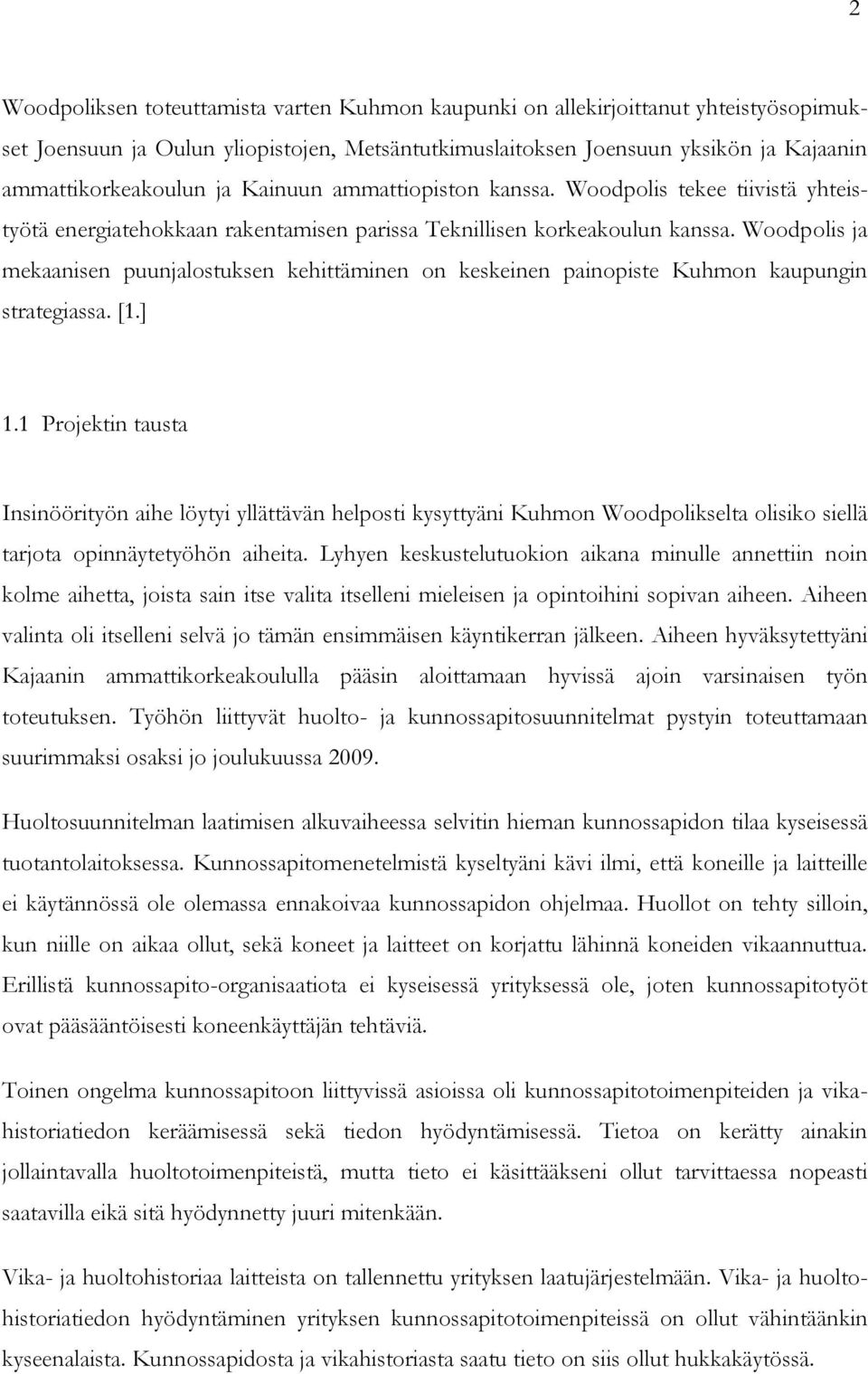 2

Woodpoliksen toteuttamista varten Kuhmon kaupunki on allekirjoittanut yhteistyösopimukset Joensuun ja Oulun yliopistojen, Metsäntutkimuslaitoksen Joensuun yksikön ja Kajaanin ammattikorkeakoulun ja Kainuun ammattiopiston kanssa. Woodpolis tekee tiivistä yhteistyötä energiatehokkaan rakentamisen parissa Teknillisen korkeakoulun kanssa. Woodpolis ja mekaanisen puunjalostuksen kehittäminen on keskeinen painopiste Kuhmon kaupungin strategiassa. [1.]

1.1 Projektin tausta

Insinöörityön aihe löytyi yllättävän helposti kysyttyäni Kuhmon Woodpolikselta olisiko siellä tarjota opinnäytetyöhön aiheita. Lyhyen keskustelutuokion aikana minulle annettiin noin kolme aihetta, joista sain itse valita itselleni mieleisen ja opintoihini sopivan aiheen. Aiheen valinta oli itselleni selvä jo tämän ensimmäisen käyntikerran jälkeen. Aiheen hyväksytettyäni Kajaanin ammattikorkeakoululla pääsin aloittamaan hyvissä ajoin varsinaisen työn toteutuksen. Työhön liittyvät huolto- ja kunnossapitosuunnitelmat pystyin toteuttamaan suurimmaksi osaksi jo joulukuussa 2009.

Huoltosuunnitelman laatimisen alkuvaiheessa selvitin hieman kunnossapidon tilaa kyseisessä tuotantolaitoksessa. Kunnossapitomenetelmistä kyseltyäni kävi ilmi, että koneille ja laitteille ei käytännössä ole olemassa ennakoivaa kunnossapidon ohjelmaa. Huollot on tehty silloin, kun niille on aikaa ollut, sekä koneet ja laitteet on korjattu lähinnä koneiden vikaannuttua. Erillistä kunnossapito-organisaatiota ei kyseisessä yrityksessä ole, joten kunnossapitotyöt ovat pääsääntöisesti koneenkäyttäjän tehtäviä.

Toinen ongelma kunnossapitoon liittyvissä asioissa oli kunnossapitotoimenpiteiden ja vikahistoriatiedon keräämisessä sekä tiedon hyödyntämisessä. Tietoa on kerätty ainakin jollaintavalla huoltotoimenpiteistä, mutta tieto ei käsittääkseni ollut tarvittaessa nopeasti saatavilla eikä sitä hyödynnetty juuri mitenkään.

Vika- ja huoltohistoriaa laitteista on tallennettu yrityksen laatujärjestelmään. Vika- ja huoltohistoriatiedon hyödyntäminen yrityksen kunnossapitotoimenpiteissä on ollut vähintäänkin kyseenalaista. Kunnossapidosta ja vikahistoriasta saatu tieto on siis ollut hukkakäytössä.